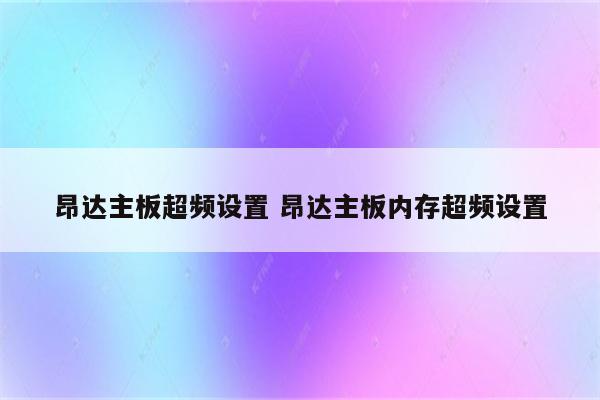 昂达主板超频设置 昂达主板内存超频设置